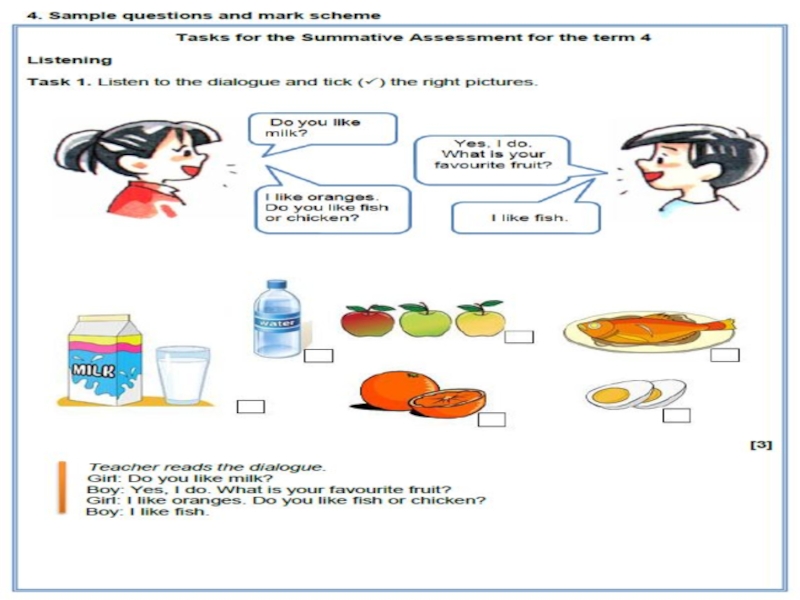 4. Sample questions and mark scheme

Tasks for the Summative Assessment for the term 4

Listening

Task 1. Listen to the dialogue and tick (✓) the right pictures.

Do you like milk?

Yes, I do. What is your favourite fruit?

I like oranges. Do you like fish or chicken?

I like fish.

water

MILK

[3]

Teacher reads the dialogue.
Girl: Do you like milk?
Boy: Yes, I do. What is your favourite fruit?
Girl: I like oranges. Do you like fish or chicken?
Boy: I like fish.